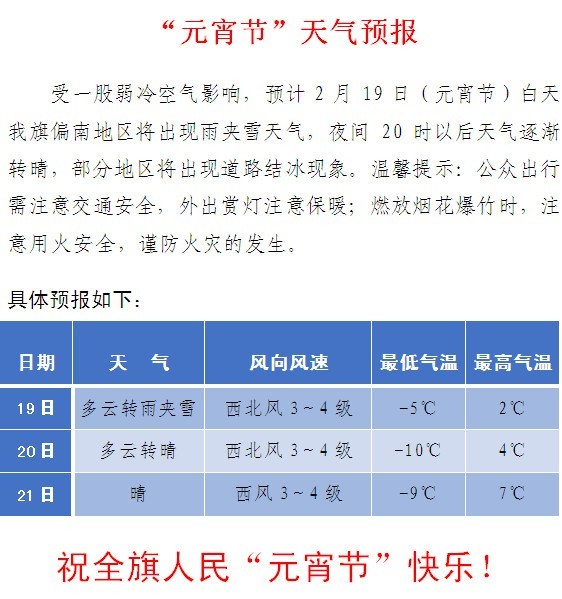 “元宵节”天气预报

受一股弱冷空气影响，预计 2 月 19 日（元宵节）白天我旗偏南地区将出现雨夹雪天气，夜间 20 时以后天气逐渐转晴，部分地区将出现道路结冰现象。温馨提示：公众出行需注意交通安全，外出赏灯注意保暖；燃放烟花爆竹时，注意用火安全，谨防火灾的发生。

具体预报如下：

| 日期 | 天 气 | 风向风速 | 最低气温 | 最高气温 |
|---|---|---|---|---|
| 19日 | 多云转雨夹雪 | 西北风 3～4 级 | -5℃ | 2℃ |
| 20日 | 多云转晴 | 西北风 3～4 级 | -10℃ | 4℃ |
| 21日 | 晴 | 西风 3～4 级 | -9℃ | 7℃ |

祝全旗人民“元宵节”快乐！